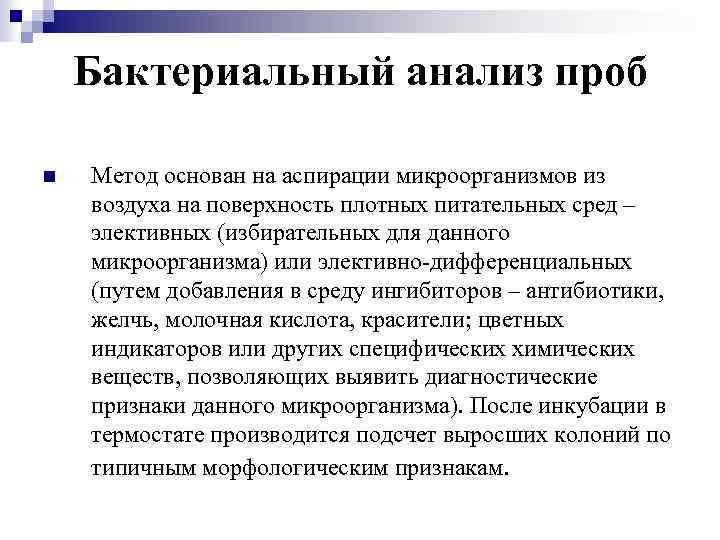 Бактериальный анализ проб

Метод основан на аспирации микроорганизмов из воздуха на поверхность плотных питательных сред – элективных (избирательных для данного микроорганизма) или элективно-дифференциальных (путем добавления в среду ингибиторов – антибиотики, желчь, молочная кислота, красители; цветных индикаторов или других специфических химических веществ, позволяющих выявить диагностические признаки данного микроорганизма). После инкубации в термостате производится подсчет выросших колоний по типичным морфологическим признакам.